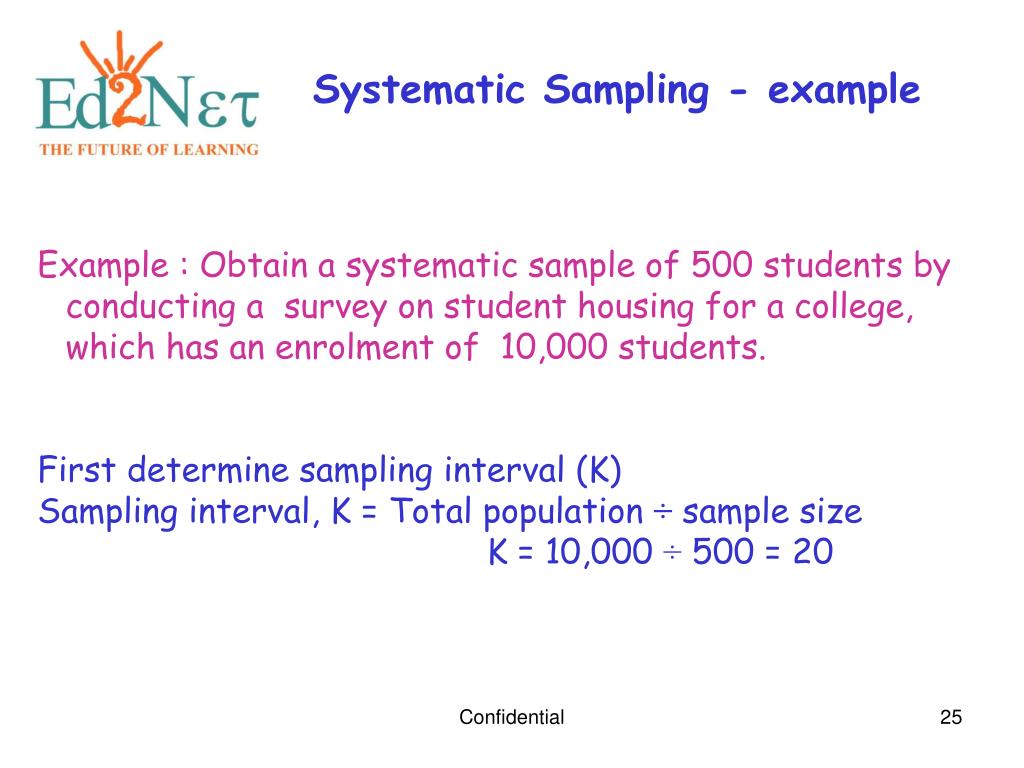 Ed2Nετ
THE FUTURE OF LEARNING

Systematic Sampling - example

Example : Obtain a systematic sample of 500 students by conducting a survey on student housing for a college, which has an enrolment of 10,000 students.

First determine sampling interval (K)
Sampling interval, K = Total population ÷ sample size
K = 10,000 ÷ 500 = 20

Confidential

25